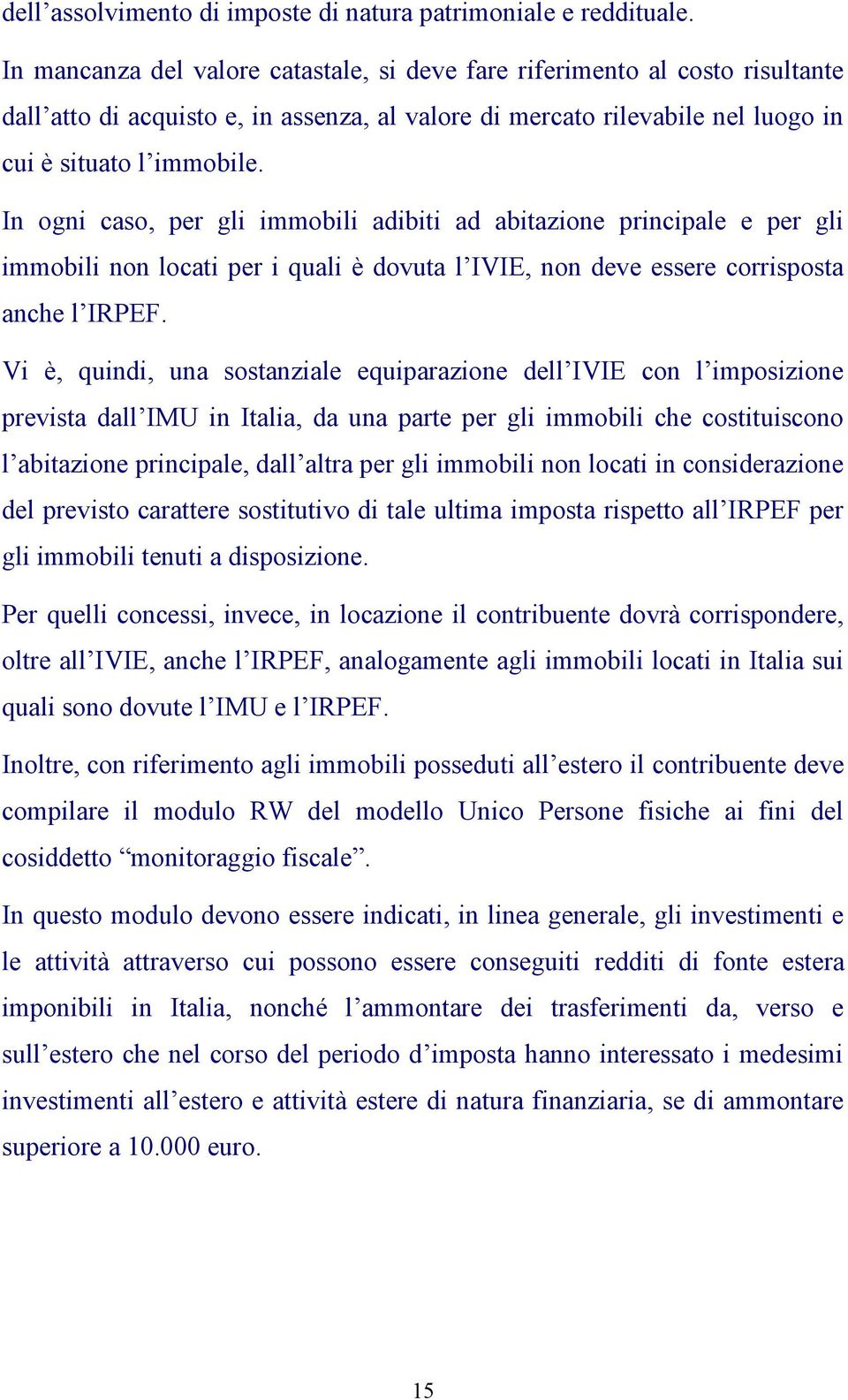 dell’assolvimento di imposte di natura patrimoniale e reddituale.

In mancanza del valore catastale, si deve fare riferimento al costo risultante dall’atto di acquisto e, in assenza, al valore di mercato rilevabile nel luogo in cui è situato l’immobile.

In ogni caso, per gli immobili adibiti ad abitazione principale e per gli immobili non locati per i quali è dovuta l’IVIE, non deve essere corrisposta anche l’IRPEF.

Vi è, quindi, una sostanziale equiparazione dell’IVIE con l’imposizione prevista dall’IMU in Italia, da una parte per gli immobili che costituiscono l’abitazione principale, dall’altra per gli immobili non locati in considerazione del previsto carattere sostitutivo di tale ultima imposta rispetto all’IRPEF per gli immobili tenuti a disposizione.

Per quelli concessi, invece, in locazione il contribuente dovrà corrispondere, oltre all’IVIE, anche l’IRPEF, analogamente agli immobili locati in Italia sui quali sono dovute l’IMU e l’IRPEF.

Inoltre, con riferimento agli immobili posseduti all’estero il contribuente deve compilare il modulo RW del modello Unico Persone fisiche ai fini del cosiddetto “monitoraggio fiscale”.

In questo modulo devono essere indicati, in linea generale, gli investimenti e le attività attraverso cui possono essere conseguiti redditi di fonte estera imponibili in Italia, nonché l’ammontare dei trasferimenti da, verso e sull’estero che nel corso del periodo d’imposta hanno interessato i medesimi investimenti all’estero e attività estere di natura finanziaria, se di ammontare superiore a 10.000 euro.

15